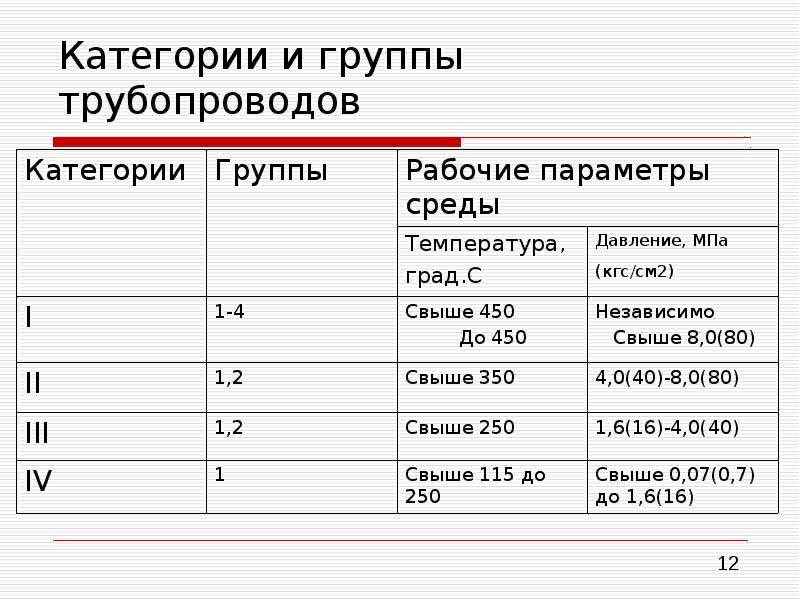 Категории и группы трубопроводов

| Категории | Группы | Рабочие параметры среды | |
|---|---|---|---|
| | | Температура, град.С | Давление, МПа (кгс/см2) |
| I | 1-4 | Свыше 450 До 450 | Независимо Свыше 8,0(80) |
| II | 1,2 | Свыше 350 | 4,0(40)-8,0(80) |
| III | 1,2 | Свыше 250 | 1,6(16)-4,0(40) |
| IV | 1 | Свыше 115 до 250 | Свыше 0,07(0,7) до 1,6(16) |

12